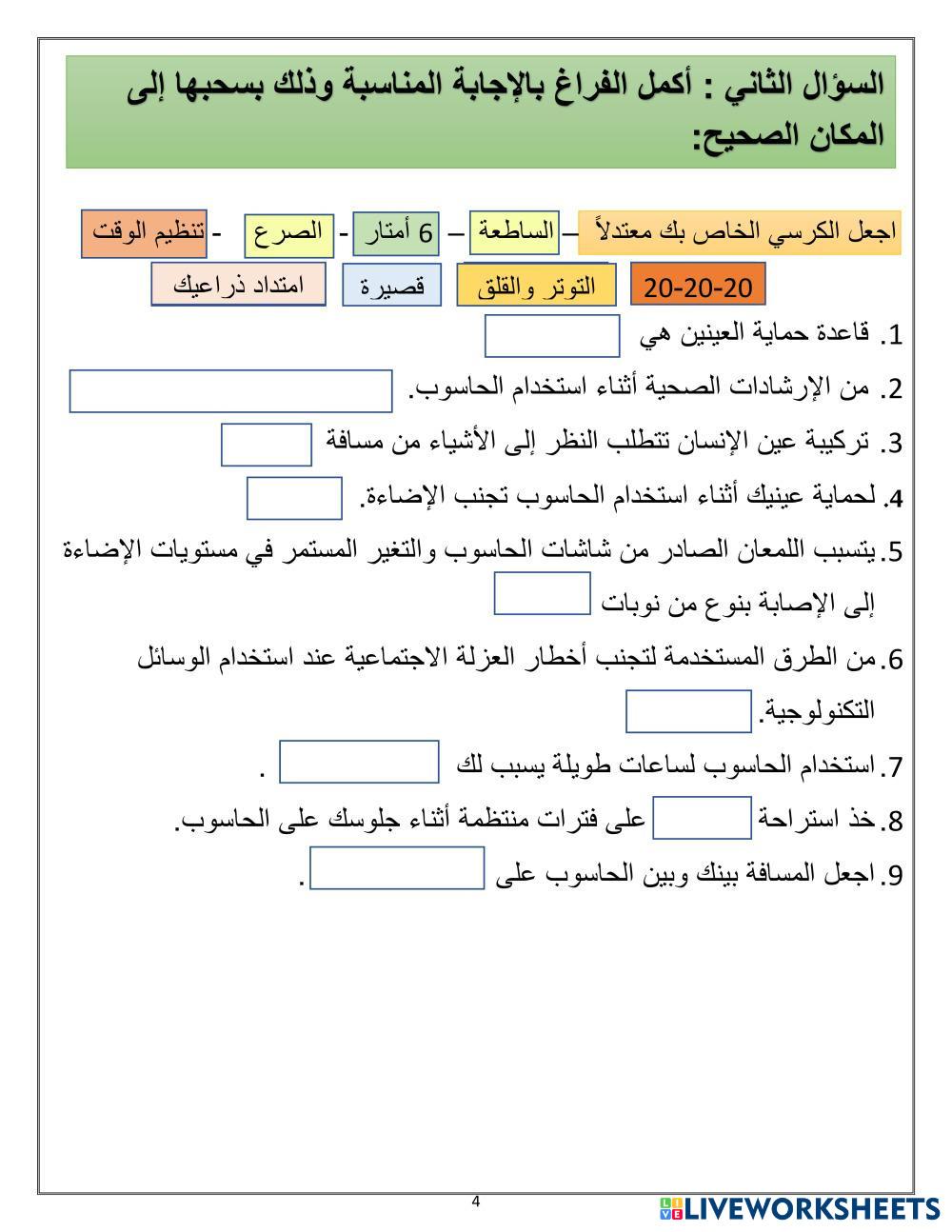 السؤال الثاني : أكمل الفراغ بالإجابة المناسبة وذلك بسحبها إلى المكان الصحيح:

اجعل الكرسي الخاص بك معتدلاً – الساطعة – 6 أمتار - الصرع - تنظيم الوقت

20-20-20 التوتر والقلق قصيرة امتداد ذراعيك

1. قاعدة حماية العينين هي

2. من الإرشادات الصحية أثناء استخدام الحاسوب.

3. تركيبة عين الإنسان تتطلب النظر إلى الأشياء من مسافة

4. لحماية عينيك أثناء استخدام الحاسوب تجنب الإضاءة.

5. يتسبب اللمعان الصادر من شاشات الحاسوب والتغير المستمر في مستويات الإضاءة إلى الإصابة بنوع من نوبات

6. من الطرق المستخدمة لتجنب أخطار العزلة الاجتماعية عند استخدام الوسائل التكنولوجية.

7. استخدام الحاسوب لساعات طويلة يسبب لك .

8. خذ استراحة على فترات منتظمة أثناء جلوسك على الحاسوب.

9. اجعل المسافة بينك وبين الحاسوب على .

4

LIVEWORKSHEETS